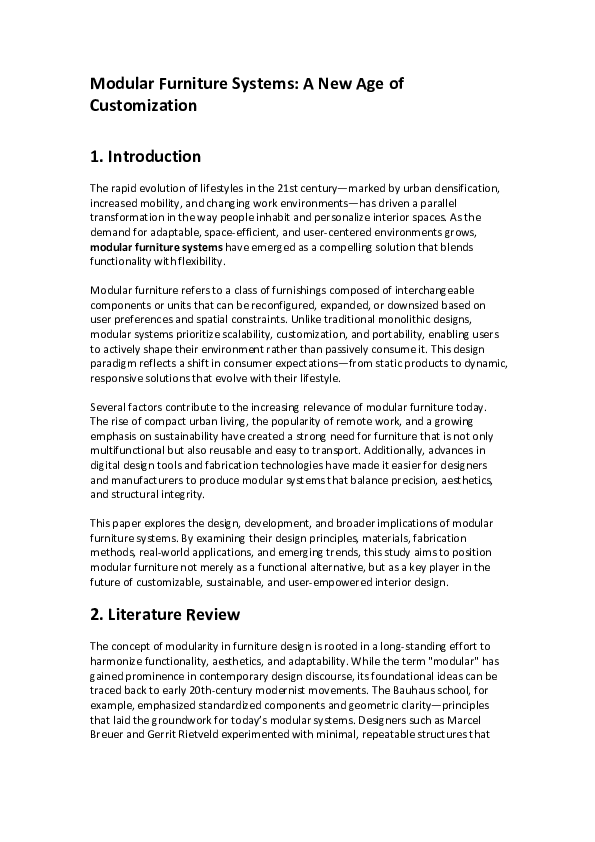 Modular Furniture Systems: A New Age of Customization

1. Introduction

The rapid evolution of lifestyles in the 21st century—marked by urban densification, increased mobility, and changing work environments—has driven a parallel transformation in the way people inhabit and personalize interior spaces. As the demand for adaptable, space-efficient, and user-centered environments grows, modular furniture systems have emerged as a compelling solution that blends functionality with flexibility.

Modular furniture refers to a class of furnishings composed of interchangeable components or units that can be reconfigured, expanded, or downsized based on user preferences and spatial constraints. Unlike traditional monolithic designs, modular systems prioritize scalability, customization, and portability, enabling users to actively shape their environment rather than passively consume it. This design paradigm reflects a shift in consumer expectations—from static products to dynamic, responsive solutions that evolve with their lifestyle.

Several factors contribute to the increasing relevance of modular furniture today. The rise of compact urban living, the popularity of remote work, and a growing emphasis on sustainability have created a strong need for furniture that is not only multifunctional but also reusable and easy to transport. Additionally, advances in digital design tools and fabrication technologies have made it easier for designers and manufacturers to produce modular systems that balance precision, aesthetics, and structural integrity.

This paper explores the design, development, and broader implications of modular furniture systems. By examining their design principles, materials, fabrication methods, real-world applications, and emerging trends, this study aims to position modular furniture not merely as a functional alternative, but as a key player in the future of customizable, sustainable, and user-empowered interior design.

2. Literature Review

The concept of modularity in furniture design is rooted in a long-standing effort to harmonize functionality, aesthetics, and adaptability. While the term "modular" has gained prominence in contemporary design discourse, its foundational ideas can be traced back to early 20th-century modernist movements. The Bauhaus school, for example, emphasized standardized components and geometric clarity—principles that laid the groundwork for today's modular systems. Designers such as Marcel Breuer and Gerrit Rietveld experimented with minimal, repeatable structures that